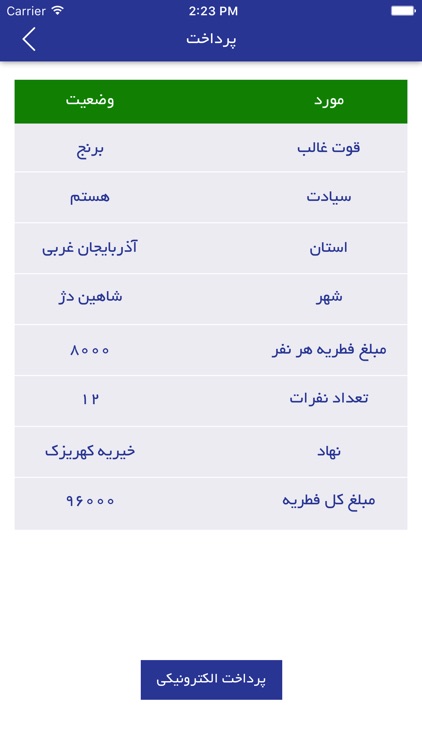 Carrier 2:23 PM

پرداخت

| مورد | وضعیت |
|---|---|
| قوت غالب | برنج |
| سیادت | هستم |
| استان | آذربایجان غربی |
| شهر | شاهین دژ |
| مبلغ فطریه هر نفر | ۸۰۰۰ |
| تعداد نفرات | ۱۲ |
| نهاد | خیریه کهریزک |
| مبلغ کل فطریه | ۹۶۰۰۰ |

پرداخت الکترونیکی